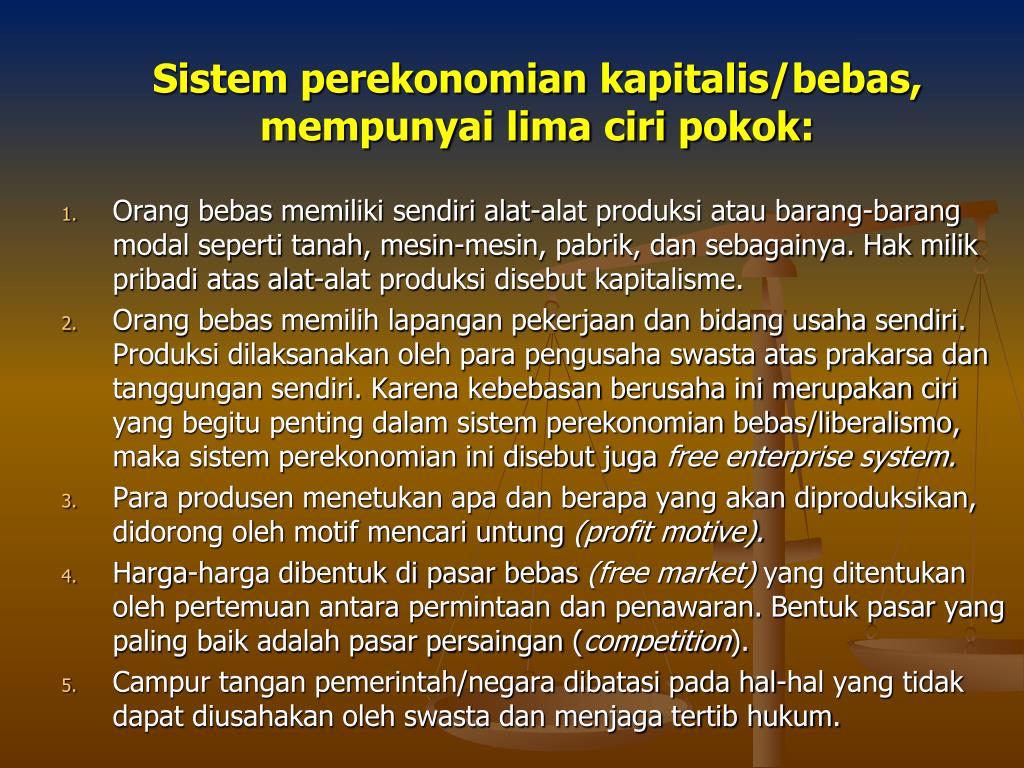 Sistem perekonomian kapitalis/bebas, mempunyai lima ciri pokok:

1. Orang bebas memiliki sendiri alat-alat produksi atau barang-barang modal seperti tanah, mesin-mesin, pabrik, dan sebagainya. Hak milik pribadi atas alat-alat produksi disebut kapitalisme.
2. Orang bebas memilih lapangan pekerjaan dan bidang usaha sendiri. Produksi dilaksanakan oleh para pengusaha swasta atas prakarsa dan tanggungan sendiri. Karena kebebasan berusaha ini merupakan ciri yang begitu penting dalam sistem perekonomian bebas/liberalismo, maka sistem perekonomian ini disebut juga free enterprise system.
3. Para produsen menetukan apa dan berapa yang akan diproduksikan, didorong oleh motif mencari untung (profit motive).
4. Harga-harga dibentuk di pasar bebas (free market) yang ditentukan oleh pertemuan antara permintaan dan penawaran. Bentuk pasar yang paling baik adalah pasar persaingan (competition).
5. Campur tangan pemerintah/negara dibatasi pada hal-hal yang tidak dapat diusahakan oleh swasta dan menjaga tertib hukum.